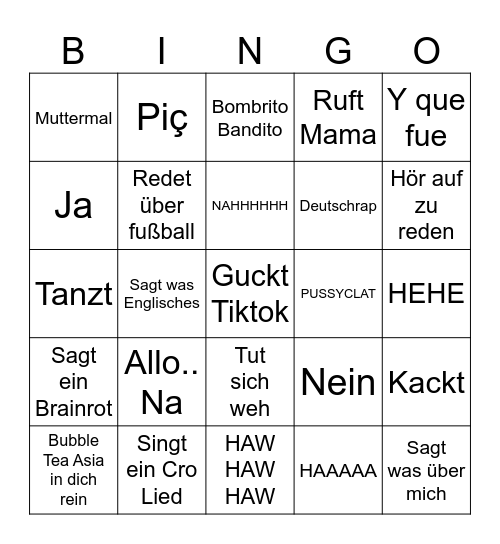 | B | I | N | G | O |
|---|---|---|---|---|
| Muttermal | Piç | Bombrito Bandito | Ruft Mama | Y que fue |
| Ja | Redet über fußball | NAHHHHHH | Deutschrap | Hör auf zu reden |
| Tanzt | Sagt was Englisches | Guckt Tiktok | PUSSYCLAT | HEHE |
| Sagt ein Brainrot | Allo.. Na | Tut sich weh | Nein | Kackt |
| Bubble Tea Asia in dich rein | Singt ein Cro Lied | HAW HAW HAW | HAAAAA | Sagt was über mich |